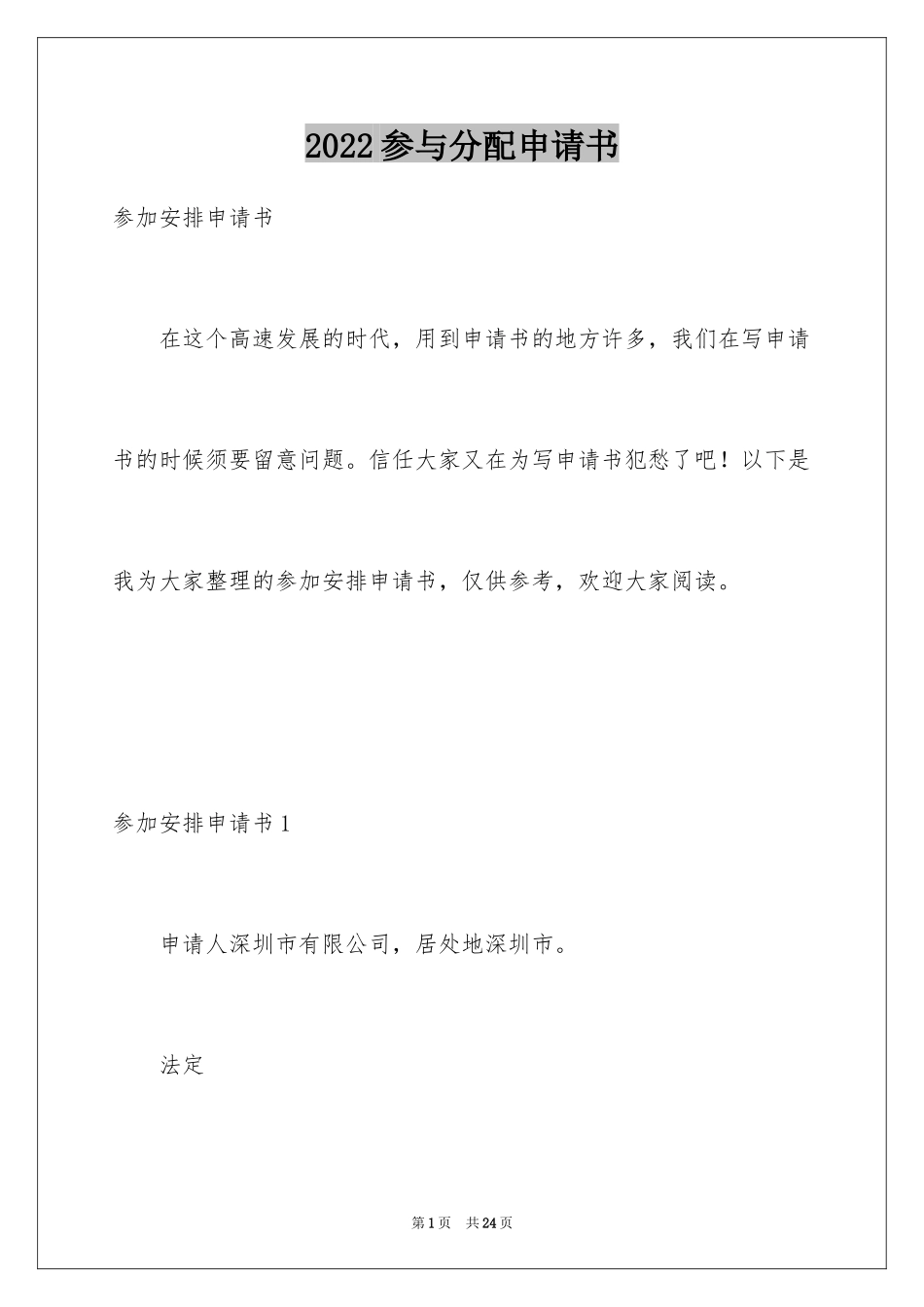 2022参与分配申请书

参加安排申请书

在这个高速发展的时代，用到申请书的地方许多，我们在写申请书的时候须要留意问题。信任大家又在为写申请书犯愁了吧！以下是我为大家整理的参加安排申请书，仅供参考，欢迎大家阅读。

参加安排申请书1

申请人深圳市有限公司，居处地深圳市。

法定

第1页 共24页